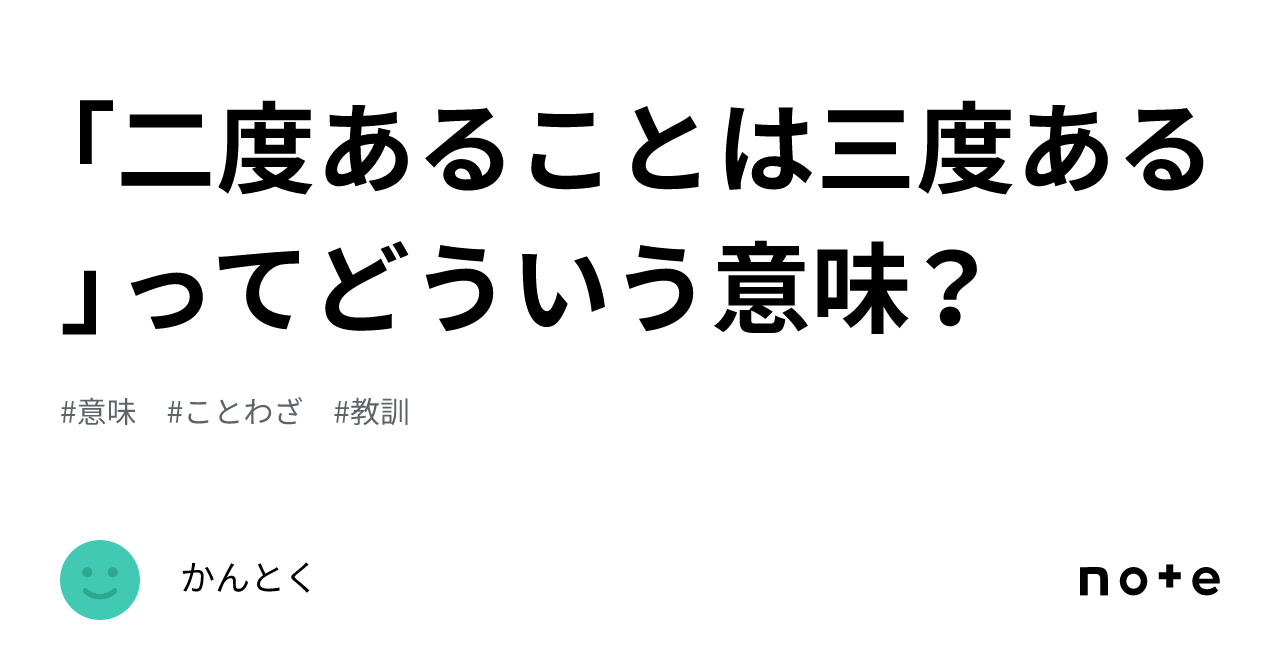 「二度あることは三度ある」ってどういう意味？

#意味 #ことわざ #教訓

かんとく

note